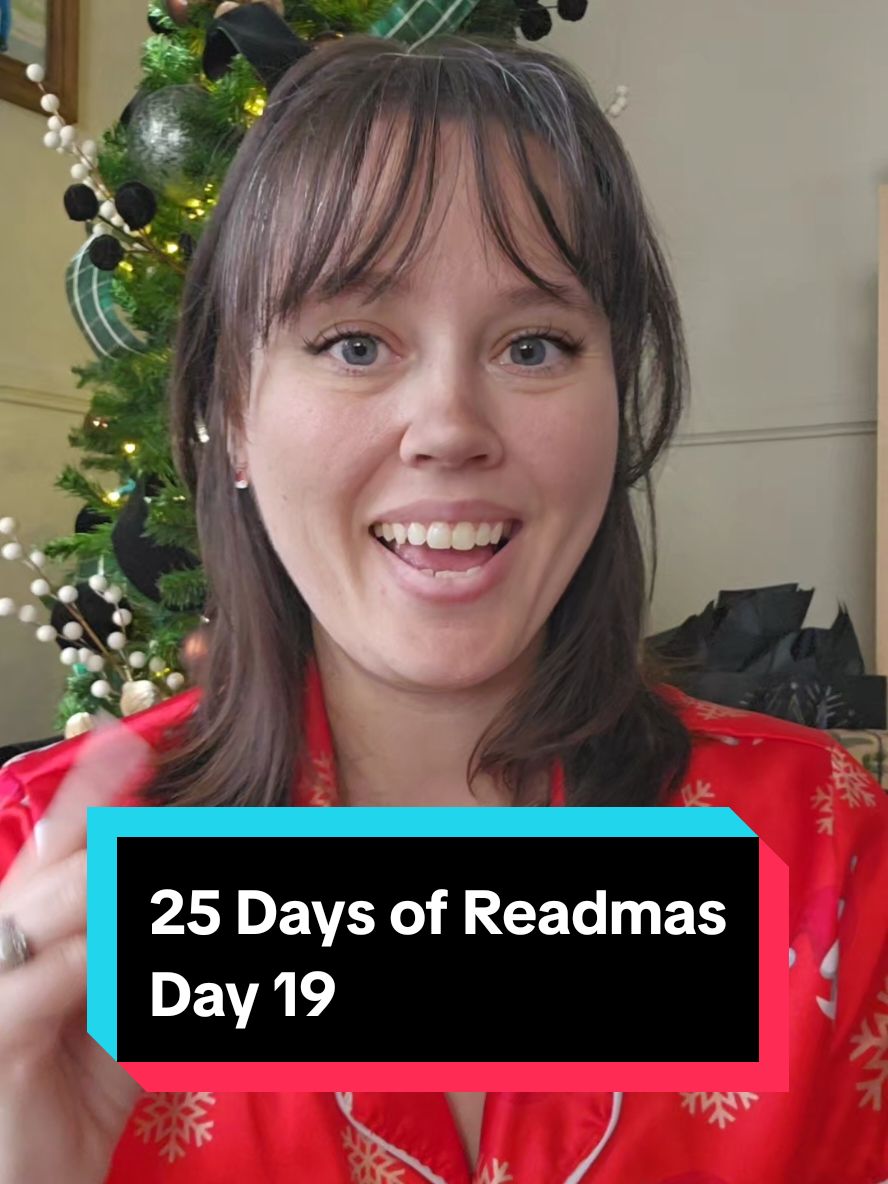 25 Days of Readmas
Day 19